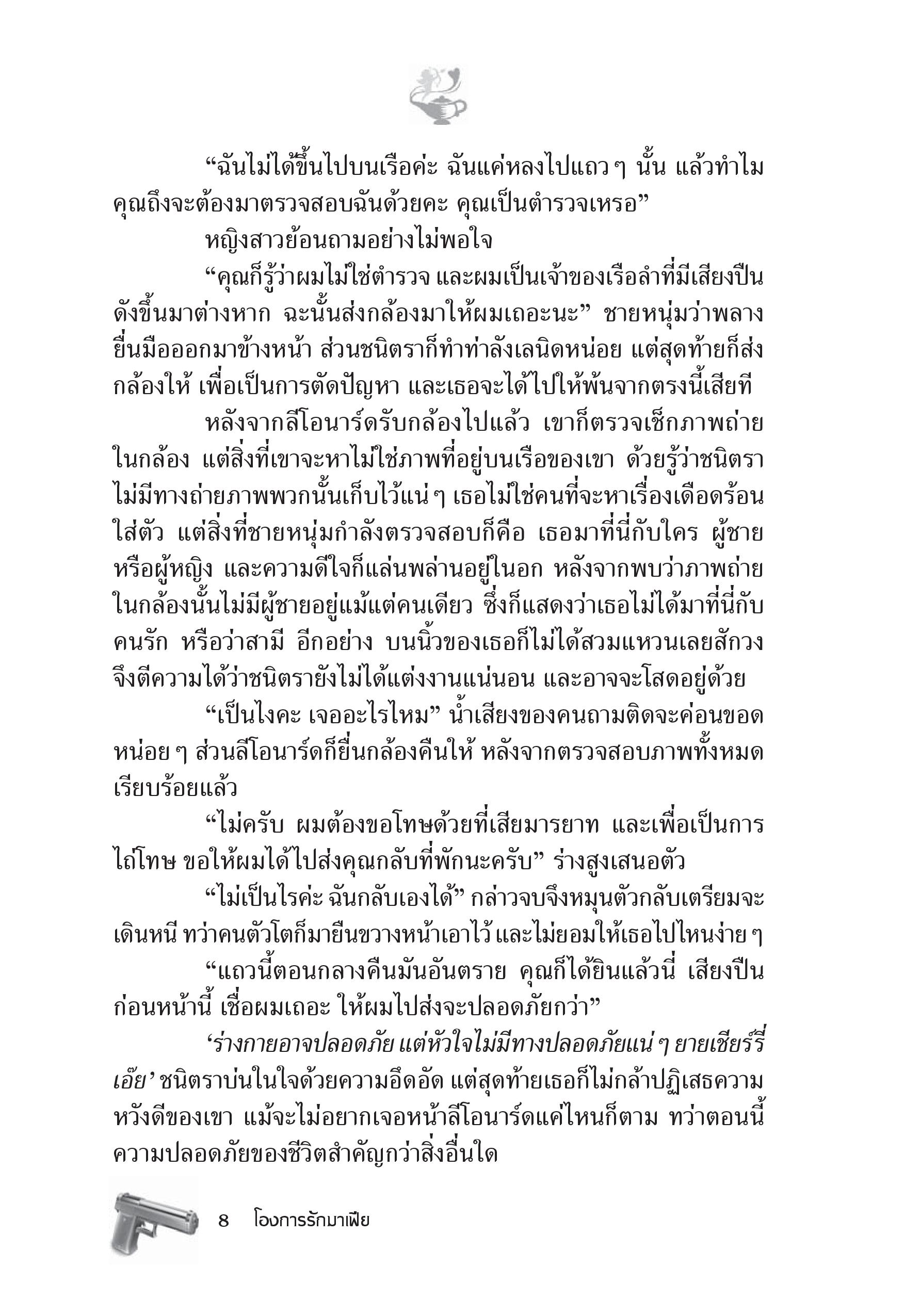 “ฉันไม่ได้ขึ้นไปบนเรือค่ะ ฉันแค่หลงไปแถว ๆ นั้น แล้วทำไมคุณถึงจะต้องมาตรวจสอบฉันด้วยคะ คุณเป็นตำรวจเหรอ”

หญิงสาวย้อนถามอย่างไม่พอใจ

“คุณก็รู้ว่าผมไม่ใช่ตำรวจ และผมเป็นเจ้าของเรือลำที่มีเสียงปืนดังขึ้นมาต่างหาก ฉะนั้นส่งกล้องมาให้ผมเถอะนะ” ชายหนุ่มว่าพลางยื่นมือออกมาข้างหน้า ส่วนชนิตราก็ทำท่าลังเลนิดหน่อย แต่สุดท้ายก็ส่งกล้องให้ เพื่อเป็นการตัดปัญหา และเธอจะได้ไปให้พ้นจากตรงนี้เสียที

หลังจากลีโอนาร์ดรับกล้องไปแล้ว เขาก็ตรวจเช็กภาพถ่ายในกล้อง แต่สิ่งที่เขาจะหาไม่ใช่ภาพที่อยู่บนเรือของเขา ด้วยรู้ว่าชนิตราไม่มีทางถ่ายภาพพวกนั้นเก็บไว้แน่ ๆ เธอไม่ใช่คนที่จะหาเรื่องเดือดร้อนใส่ตัว แต่สิ่งที่ชายหนุ่มกำลังตรวจสอบก็คือ เธอมาที่นี่กับใคร ผู้ชายหรือผู้หญิง และความดีใจก็แล่นพล่านอยู่ในอก หลังจากพบว่าภาพถ่ายในกล้องนั้นไม่มีผู้ชายอยู่แม้แต่คนเดียว ซึ่งก็แสดงว่าเธอไม่ได้มาที่นี่กับคนรัก หรือว่าสามี อีกอย่าง บนนิ้วของเธอก็ไม่ได้สวมแหวนเลยสักวง จึงตีความได้ว่าชนิตรายังไม่ได้แต่งงานแน่นอน และอาจจะโสดอยู่ด้วย

“เป็นไงคะ เจออะไรไหม” น้ำเสียงของคนถามติดจะค่อนขอดหน่อย ๆ ส่วนลีโอนาร์ดก็ยื่นกล้องคืนให้ หลังจากตรวจสอบภาพทั้งหมดเรียบร้อยแล้ว

“ไม่ครับ ผมต้องขอโทษด้วยที่เสียมารยาท และเพื่อเป็นการไถ่โทษ ขอให้ผมได้ไปส่งคุณกลับที่พักนะครับ” ร่างสูงเสนอตัว

“ไม่เป็นไรค่ะ ฉันกลับเองได้” กล่าวจบจึงหมุนตัวกลับเตรียมจะเดินหนี ทว่าคนตัวโตก็มายืนขวางหน้าเอาไว้ และไม่ยอมให้เธอไปไหนง่าย ๆ

“แถวนี้ตอนกลางคืนมันอันตราย คุณก็ได้ยินแล้วนี่ เสียงปืนก่อนหน้านี้ เชื่อผมเถอะ ให้ผมไปส่งจะปลอดภัยกว่า”

‘ร่างกายอาจปลอดภัย แต่หัวใจไม่มีทางปลอดภัยแน่ ๆ ยายเชียร์รี่เอ๊ย’ ชนิตราบ่นในใจด้วยความอึดอัด แต่สุดท้ายเธอก็ไม่กล้าปฏิเสธความหวังดีของเขา แม้จะไม่อยากเจอหน้าลีโอนาร์ดแค่ไหนก็ตาม ทว่าตอนนี้ความปลอดภัยของชีวิตสำคัญกว่าสิ่งอื่นใด

8 โองการรักมาเฟีย